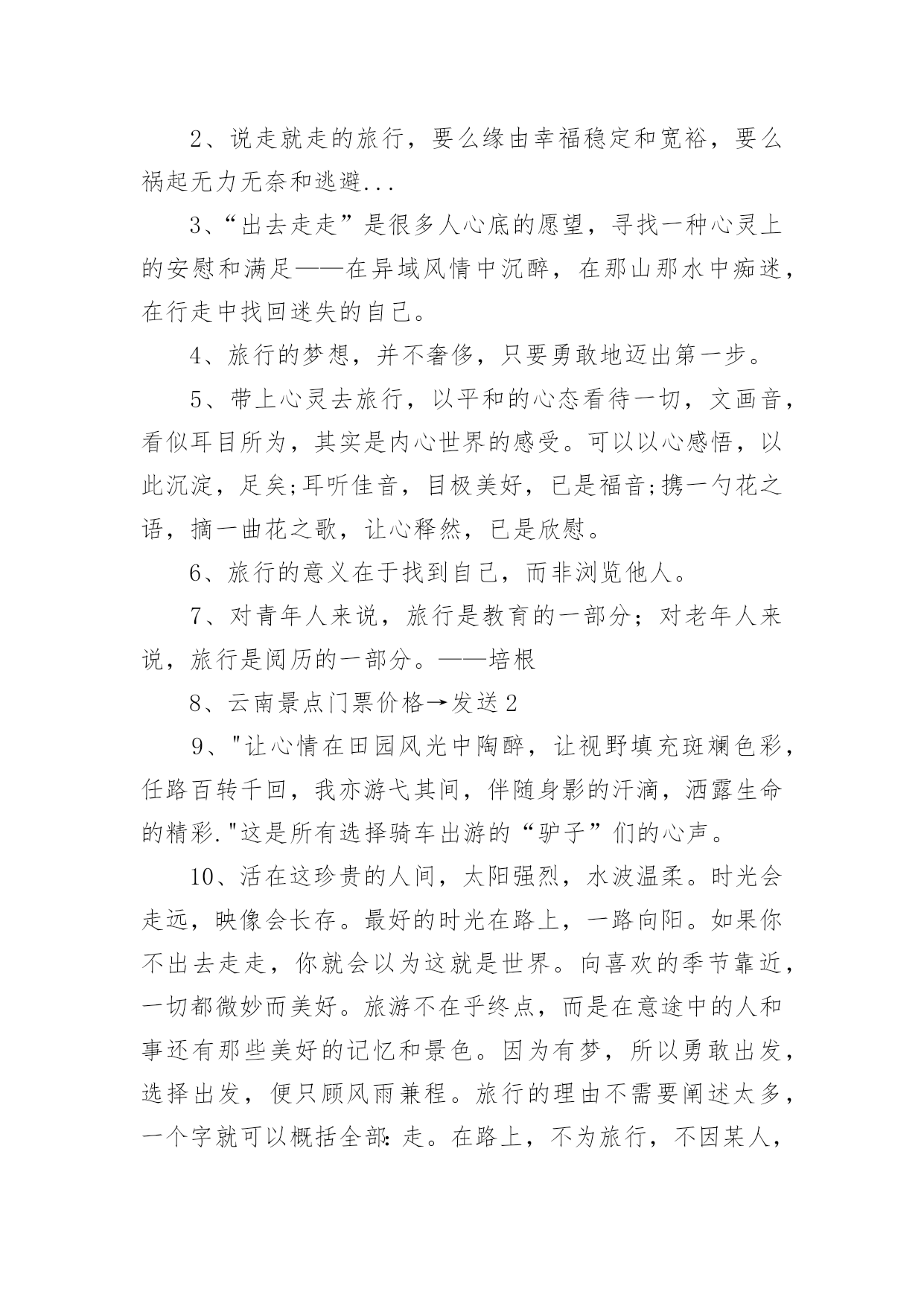 2、说走就走的旅行，要么缘由幸福稳定和宽裕，要么祸起无力无奈和逃避...

3、“出去走走”是很多人心底的愿望，寻找一种心灵上的安慰和满足——在异域风情中沉醉，在那山那水中痴迷，在行走中找回迷失的自己。

4、旅行的梦想，并不奢侈，只要勇敢地迈出第一步。

5、带上心灵去旅行，以平和的心态看待一切，文画音，看似耳目所为，其实是内心世界的感受。可以以心感悟，以此沉淀，足矣;耳听佳音，目极美好，已是福音;携一勺花之语，摘一曲花之歌，让心释然，已是欣慰。

6、旅行的意义在于找到自己，而非浏览他人。

7、对青年人来说，旅行是教育的一部分；对老年人来说，旅行是阅历的一部分。——培根

8、云南景点门票价格→发送2

9、"让心情在田园风光中陶醉，让视野填充斑斓色彩，任路百转千回，我亦游弋其间，伴随身影的汗滴，洒露生命的精彩."这是所有选择骑车出游的“驴子”们的心声。

10、活在这珍贵的人间，太阳强烈，水波温柔。时光会走远，映像会长存。最好的时光在路上，一路向阳。如果你不出去走走，你就会以为这就是世界。向喜欢的季节靠近，一切都微妙而美好。旅游不在乎终点，而是在意途中的人和事还有那些美好的记忆和景色。因为有梦，所以勇敢出发，选择出发，便只顾风雨兼程。旅行的理由不需要阐述太多，一个字就可以概括全部:走。在路上，不为旅行，不因某人，